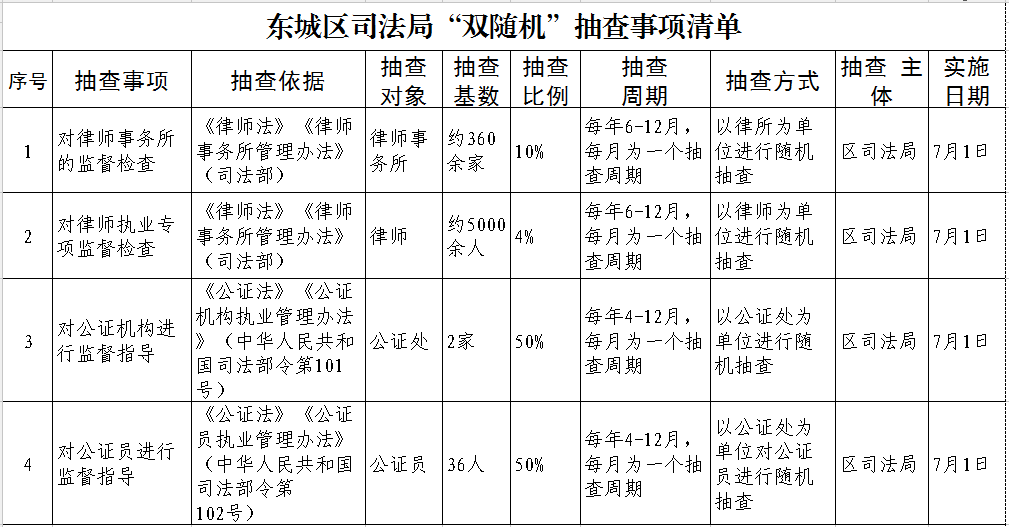 东城区司法局“双随机”抽查事项清单

| 序号 | 抽查事项 | 抽查依据 | 抽查对象 | 抽查基数 | 抽查比例 | 抽查周期 | 抽查方式 | 抽查 主体 | 实施日期 |
|---|---|---|---|---|---|---|---|---|---|
| 1 | 对律师事务所的监督检查 | 《律师法》《律师事务所管理办法》（司法部） | 律师事务所 | 约360余家 | 10% | 每年6-12月，每月为一个抽查周期 | 以律所为单位进行随机抽查 | 区司法局 | 7月1日 |
| 2 | 对律师执业专项监督检查 | 《律师法》《律师事务所管理办法》（司法部） | 律师 | 约5000余人 | 4% | 每年6-12月，每月为一个抽查周期 | 以律师为单位进行随机抽查 | 区司法局 | 7月1日 |
| 3 | 对公证机构进行监督指导 | 《公证法》《公证机构执业管理办法》（中华人民共和国司法部令第101号） | 公证处 | 2家 | 50% | 每年4-12月，每月为一个抽查周期 | 以公证处为单位进行随机抽查 | 区司法局 | 7月1日 |
| 4 | 对公证员进行监督指导 | 《公证法》《公证员执业管理办法》（中华人民共和国司法部令第102号） | 公证员 | 36人 | 50% | 每年4-12月，每月为一个抽查周期 | 以公证处为单位对公证员进行随机抽查 | 区司法局 | 7月1日 |